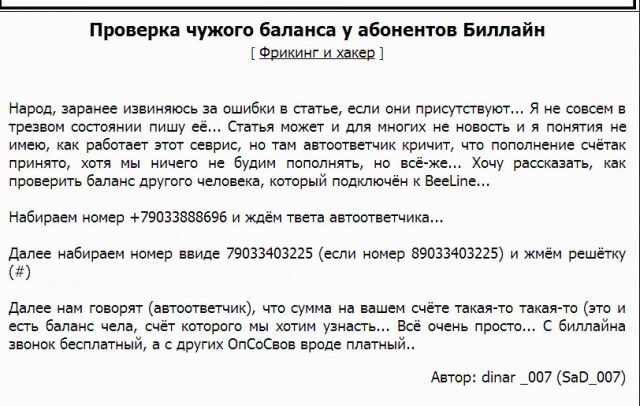 Проверка чужого баланса у абонентов Биллайн
[ Фрикинг и хакер ]

Народ, заранее извиняюсь за ошибки в статье, если они присутствуют... Я не совсем в трезвом состоянии пишу её... Статья может и для многих не новость и я понятия не имею, как работает этот севрис, но там автоответчик кричит, что пополнение счётак принято, хотя мы ничего не будим пополнять, но всё-же... Хочу рассказать, как проверить баланс другого человека, который подключён к BeeLine...

Набираем номер +79033888696 и ждём твета автоответчика...

Далее набираем номер ввиде 79033403225 (если номер 89033403225) и жмём решётку (#)

Далее нам говорят (автоответчик), что сумма на вашем счёте такая-то такая-то (это и есть баланс чела, счёт которого мы хотим узнасть... Всё очень просто... С биллайна звонок бесплатный, а с других ОпСоСвов вроде платный..

Автор: dinar _007 (SaD_007)